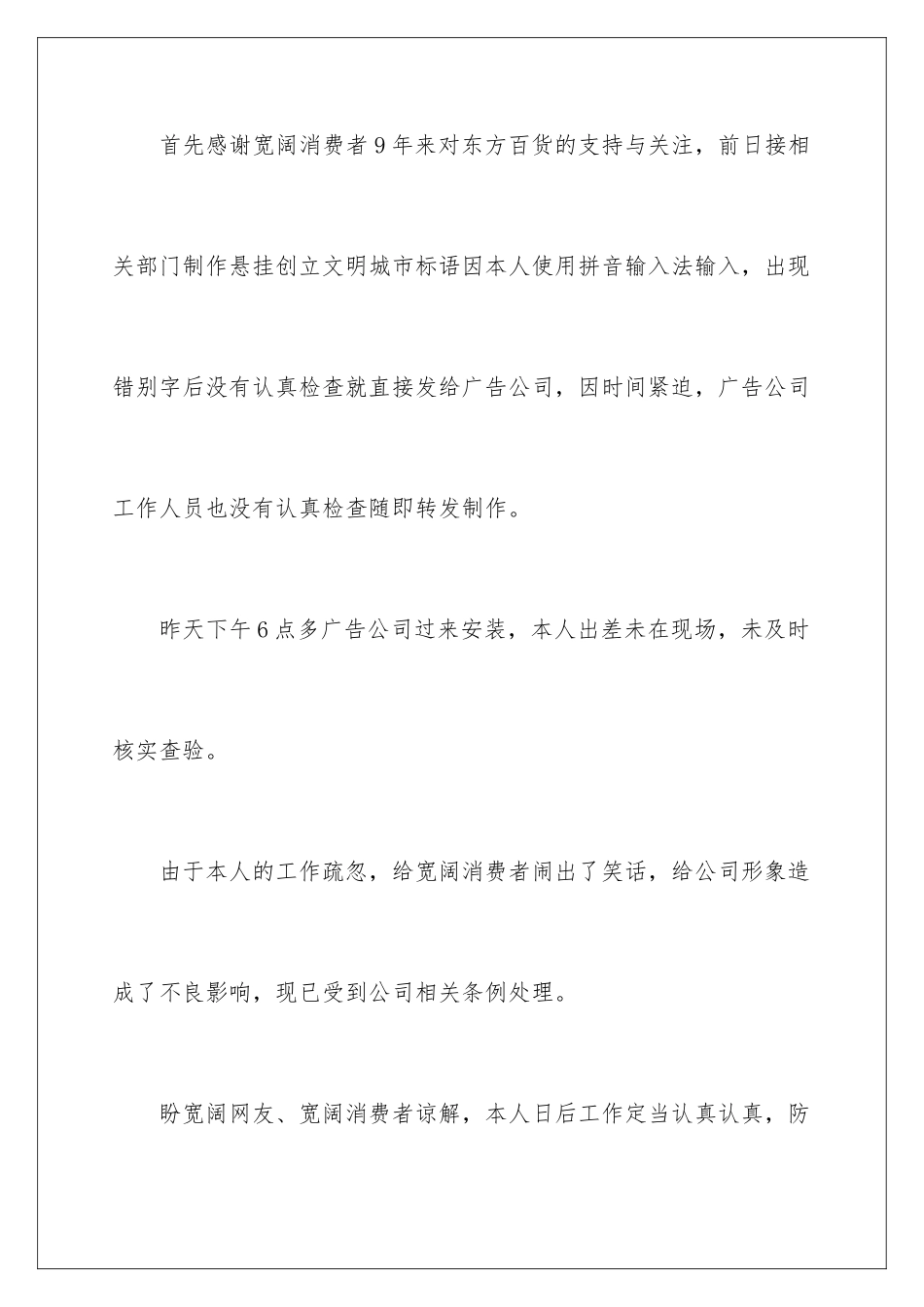 首先感谢宽阔消费者9年来对东方百货的支持与关注，前日接相关部门制作悬挂创立文明城市标语因本人使用拼音输入法输入，出现错别字后没有认真检查就直接发给广告公司，因时间紧迫，广告公司工作人员也没有认真检查随即转发制作。

昨天下午6点多广告公司过来安装，本人出差未在现场，未及时核实查验。

由于本人的工作疏忽，给宽阔消费者闹出了笑话，给公司形象造成了不良影响，现已受到公司相关条例处理。

盼宽阔网友、宽阔消费者谅解，本人日后工作定当认真认真，防